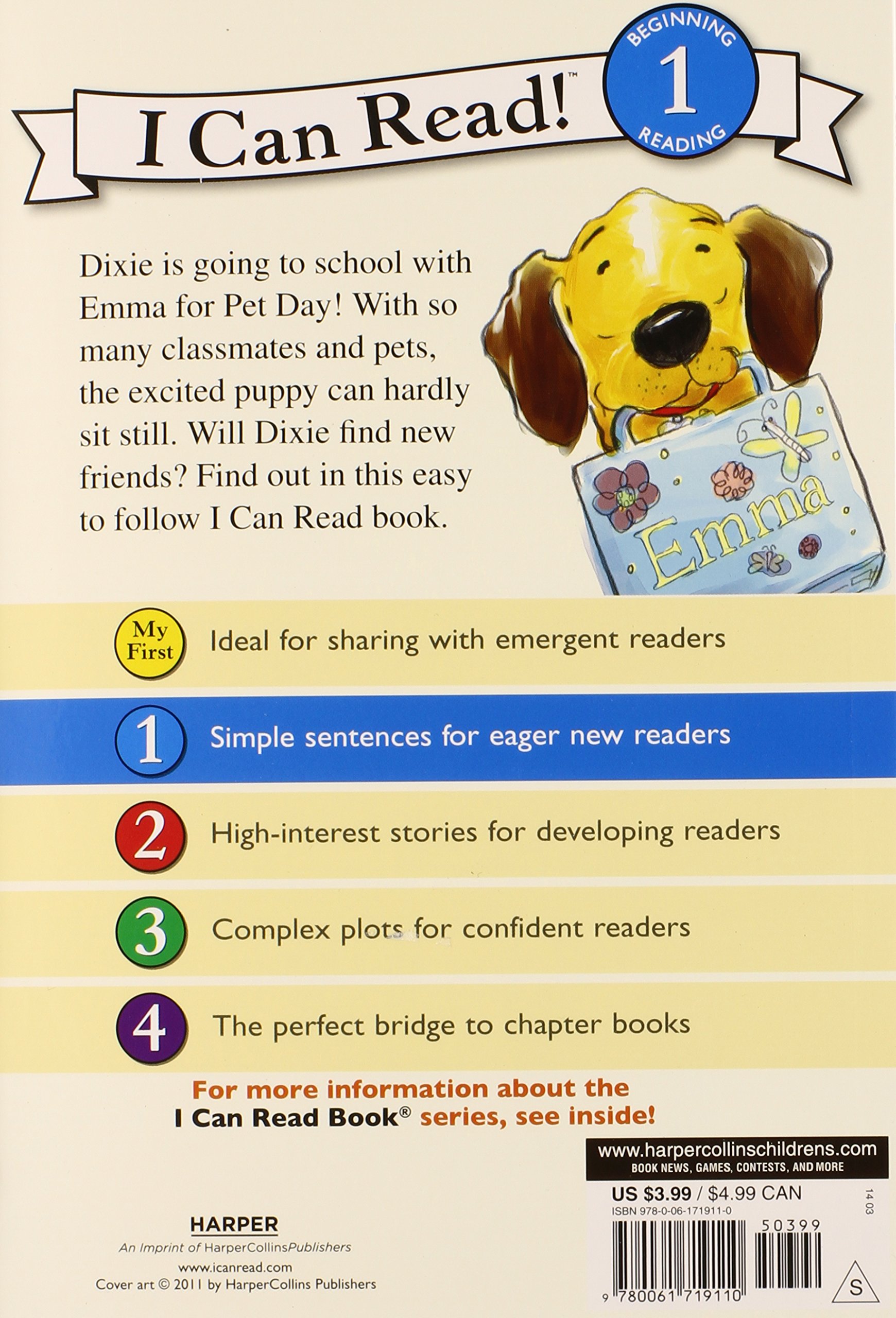 I Can Read!™

BEGINNING
1
READING

Dixie is going to school with Emma for Pet Day! With so many classmates and pets, the excited puppy can hardly sit still. Will Dixie find new friends? Find out in this easy to follow I Can Read book.

Emma

My First Ideal for sharing with emergent readers

1 Simple sentences for eager new readers

2 High-interest stories for developing readers

3 Complex plots for confident readers

4 The perfect bridge to chapter books

For more information about the I Can Read Book® series, see inside!

www.harpercollinschildrens.com
BOOK NEWS, GAMES, CONTESTS, AND MORE

US $3.99 / $4.99 CAN
ISBN 978-0-06-171911-0
14 03
50399
9 780061 719110
S

HARPER
An Imprint of HarperCollinsPublishers
www.icanread.com
Cover art © 2011 by HarperCollins Publishers